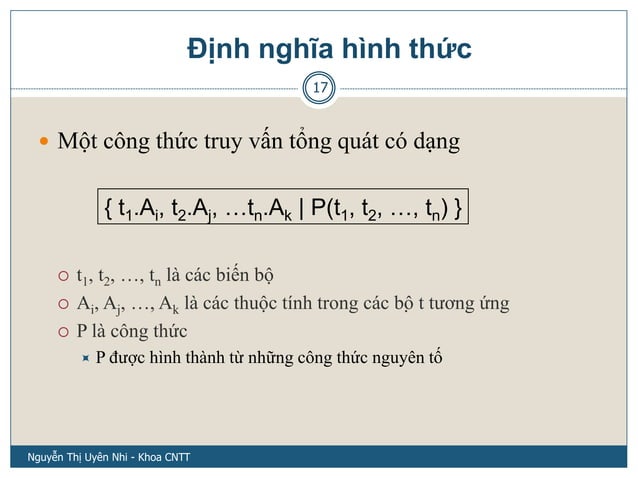 Định nghĩa hình thức

17

Một công thức truy vấn tổng quát có dạng

$\{ t_1.A_i, t_2.A_j, \ldots t_n.A_k \mid P(t_1, t_2, \ldots, t_n) \}$

$t_1, t_2, \ldots, t_n$ là các biến bộ

$A_i, A_j, \ldots, A_k$ là các thuộc tính trong các bộ t tương ứng

P là công thức

P được hình thành từ những công thức nguyên tố

Nguyễn Thị Uyên Nhi - Khoa CNTT